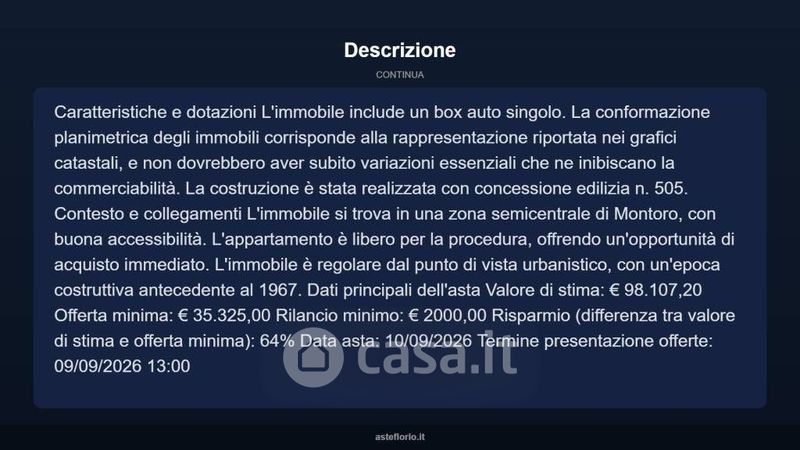 Descrizione

CONTINUA

Caratteristiche e dotazioni L'immobile include un box auto singolo. La conformazione planimetrica degli immobili corrisponde alla rappresentazione riportata nei grafici catastali, e non dovrebbero aver subito variazioni essenziali che ne inibiscano la commerciabilità. La costruzione è stata realizzata con concessione edilizia n. 505. Contesto e collegamenti L'immobile si trova in una zona semicentrale di Montoro, con buona accessibilità. L'appartamento è libero per la procedura, offrendo un'opportunità di acquisto immediato. L'immobile è regolare dal punto di vista urbanistico, con un'epoca costruttiva antecedente al 1967. Dati principali dell'asta Valore di stima: € 98.107,20 Offerta minima: € 35.325,00 Rilancio minimo: € 2000,00 Risparmio (differenza tra valore di stima e offerta minima): 64% Data asta: 10/09/2026 Termine presentazione offerte: 09/09/2026 13:00

asteflorio.it

casa.it